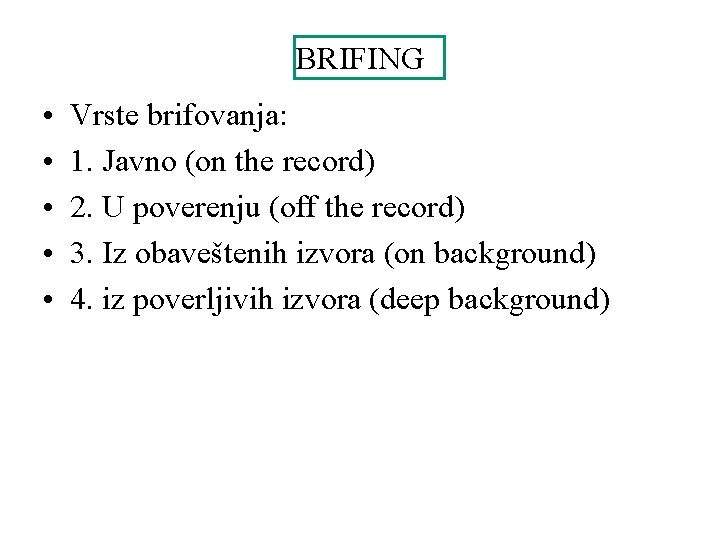 BRIFING

• Vrste brifovanja:
• 1. Javno (on the record)
• 2. U poverenju (off the record)
• 3. Iz obaveštenih izvora (on background)
• 4. iz poverljivih izvora (deep background)